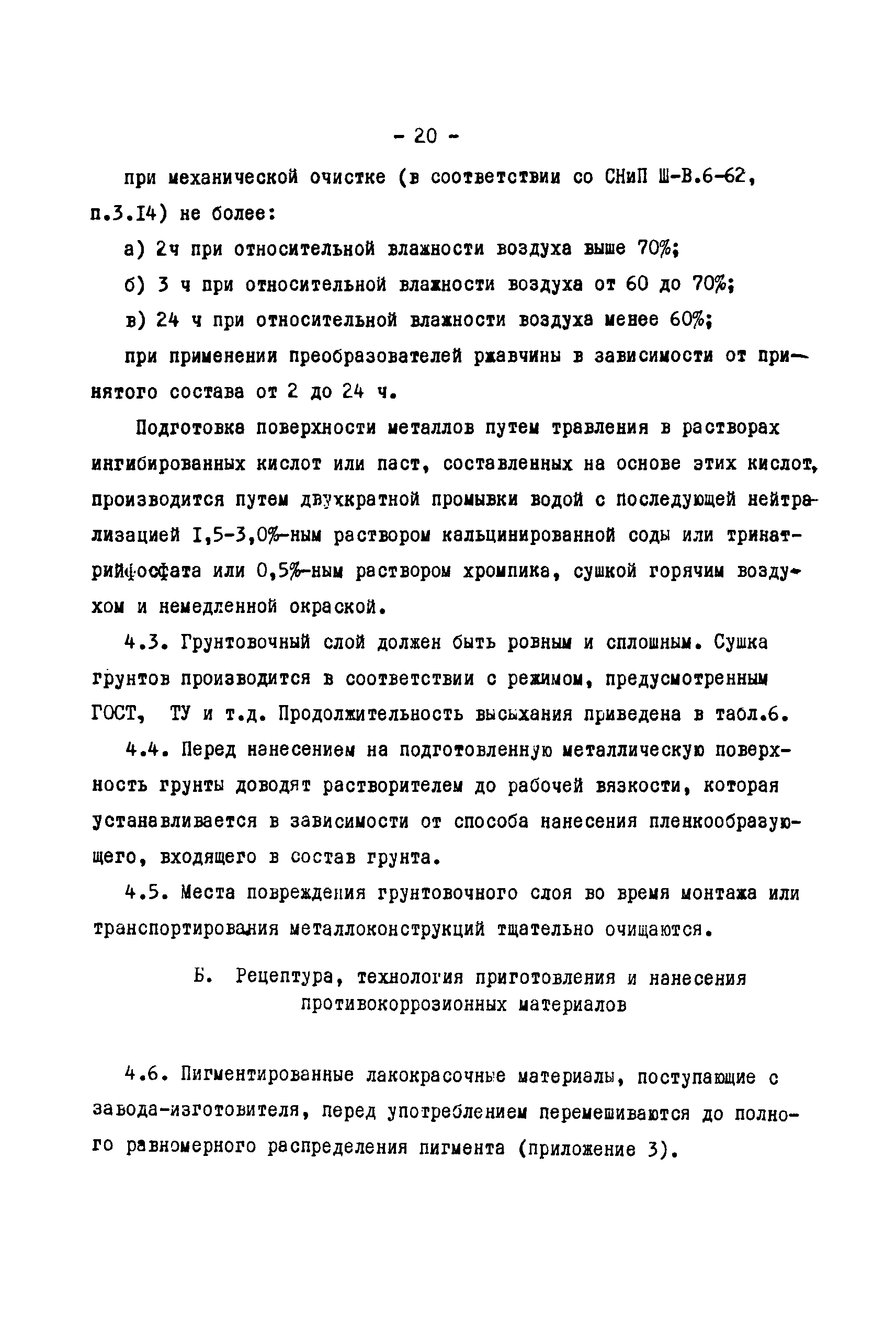 - 20 -

при механической очистке (в соответствии со СНиП Ш-В.6-62, п.3.I4) не более:

а) 2ч при относительной влажности воздуха выше 70%;

б) 3 ч при относительной влажности воздуха от 60 до 70%;

в) 24 ч при относительной влажности воздуха менее 60%;

при применении преобразователей ржавчины в зависимости от принятого состава от 2 до 24 ч.

Подготовка поверхности металлов путем травления в растворах ингибированных кислот или паст, составленных на основе этих кислот, производится путем двухкратной промывки водой с последующей нейтрализацией I,5-3,0%-ным раствором кальцинированной соды или тринатрийфосфата или 0,5%-ным раствором хромпика, сушкой горячим воздухом и немедленной окраской.

4.3. Грунтовочный слой должен быть ровным и сплошным. Сушка грунтов производится в соответствии с режимом, предусмотренным ГОСТ, ТУ и т.д. Продолжительность высыхания приведена в табл.6.

4.4. Перед нанесением на подготовленную металлическую поверхность грунты доводят растворителем до рабочей вязкости, которая устанавливается в зависимости от способа нанесения пленкообразующего, входящего в состав грунта.

4.5. Места повреждения грунтовочного слоя во время монтажа или транспортирования металлоконструкций тщательно очищаются.

Б. Рецептура, технология приготовления и нанесения противокоррозионных материалов

4.6. Пигментированные лакокрасочные материалы, поступающие с завода-изготовителя, перед употреблением перемешиваются до полного равномерного распределения пигмента (приложение 3).